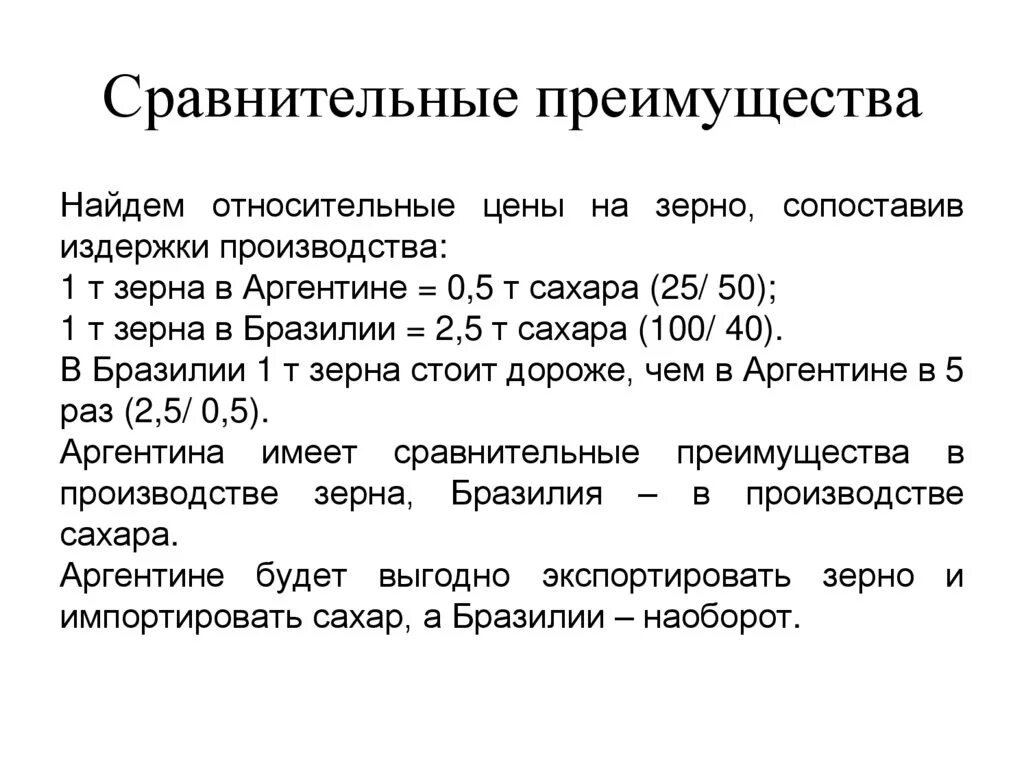 Сравнительные преимущества

Найдем относительные цены на зерно, сопоставив издержки производства:
1 т зерна в Аргентине = 0,5 т сахара (25/ 50);
1 т зерна в Бразилии = 2,5 т сахара (100/ 40).
В Бразилии 1 т зерна стоит дороже, чем в Аргентине в 5 раз (2,5/ 0,5).
Аргентина имеет сравнительные преимущества в производстве зерна, Бразилия – в производстве сахара.
Аргентине будет выгодно экспортировать зерно и импортировать сахар, а Бразилии – наоборот.